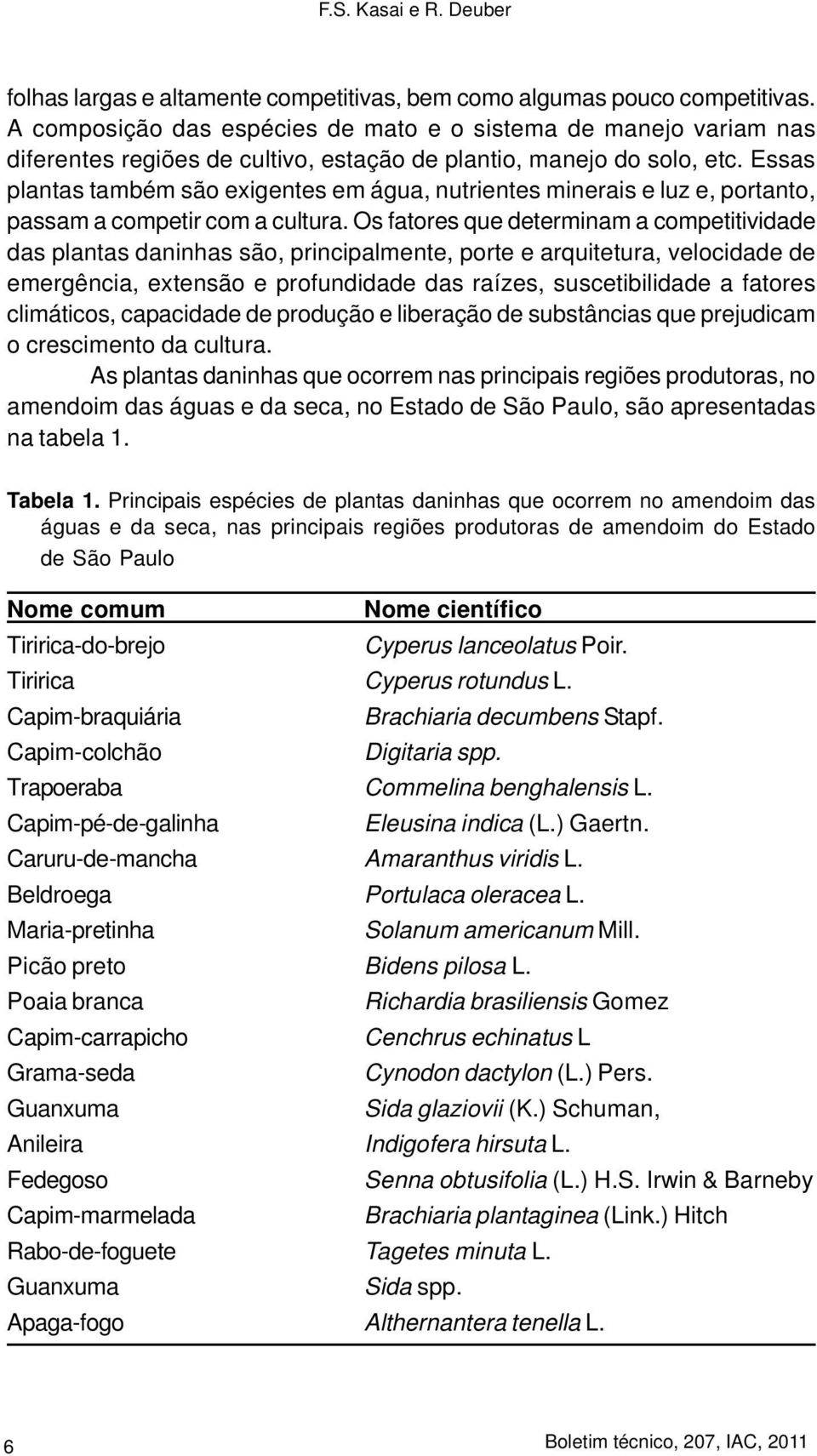 F.S. Kasai e R. Deuber

folhas largas e altamente competitivas, bem como algumas pouco competitivas. A composição das espécies de mato e o sistema de manejo variam nas diferentes regiões de cultivo, estação de plantio, manejo do solo, etc. Essas plantas também são exigentes em água, nutrientes minerais e luz e, portanto, passam a competir com a cultura. Os fatores que determinam a competitividade das plantas daninhas são, principalmente, porte e arquitetura, velocidade de emergência, extensão e profundidade das raízes, suscetibilidade a fatores climáticos, capacidade de produção e liberação de substâncias que prejudicam o crescimento da cultura.

As plantas daninhas que ocorrem nas principais regiões produtoras, no amendoim das águas e da seca, no Estado de São Paulo, são apresentadas na tabela 1.

Tabela 1. Principais espécies de plantas daninhas que ocorrem no amendoim das águas e da seca, nas principais regiões produtoras de amendoim do Estado de São Paulo

| Nome comum | Nome científico |
|---|---|
| Tiririca-do-brejo | Cyperus lanceolatus Poir. |
| Tiririca | Cyperus rotundus L. |
| Capim-braquiária | Brachiaria decumbens Stapf. |
| Capim-colchão | Digitaria spp. |
| Trapoeraba | Commelina benghalensis L. |
| Capim-pé-de-galinha | Eleusina indica (L.) Gaertn. |
| Caruru-de-mancha | Amaranthus viridis L. |
| Beldroega | Portulaca oleracea L. |
| Maria-pretinha | Solanum americanum Mill. |
| Picão preto | Bidens pilosa L. |
| Poaia branca | Richardia brasiliensis Gomez |
| Capim-carrapicho | Cenchrus echinatus L |
| Grama-seda | Cynodon dactylon (L.) Pers. |
| Guanxuma | Sida glaziovii (K.) Schuman, |
| Anileira | Indigofera hirsuta L. |
| Fedegoso | Senna obtusifolia (L.) H.S. Irwin & Barneby |
| Capim-marmelada | Brachiaria plantaginea (Link.) Hitch |
| Rabo-de-foguete | Tagetes minuta L. |
| Guanxuma | Sida spp. |
| Apaga-fogo | Althernantera tenella L. |

6

Boletim técnico, 207, IAC, 2011